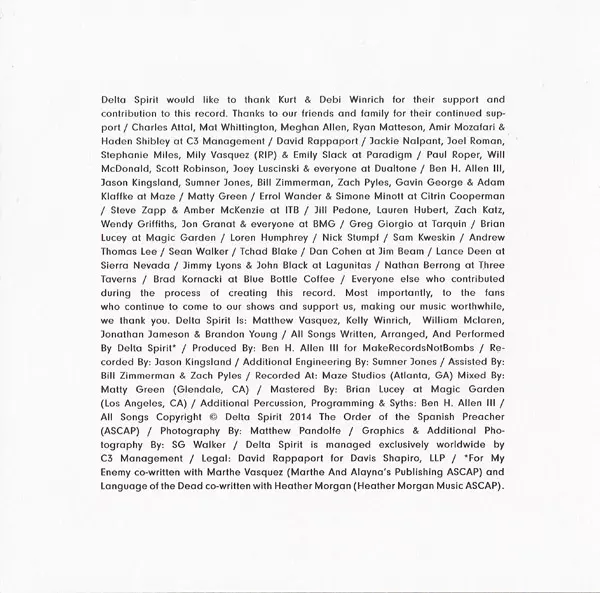 Delta Spirit would like to thank Kurt & Debi Winrich for their support and contribution to this record. Thanks to our friends and family for their continued support / Charles Attal, Mat Whittington, Meghan Allen, Ryan Matteson, Amir Mozafari & Haden Shibley at C3 Management / David Rappaport / Jackie Nalpant, Joel Roman, Stephanie Miles, Mily Vasquez (RIP) & Emily Slack at Paradigm / Paul Roper, Will McDonald, Scott Robinson, Joey Luscinski & everyone at Dualtone / Ben H. Allen III, Jason Kingsland, Sumner Jones, Bill Zimmerman, Zach Pyles, Gavin George & Adam Klaffke at Maze / Matty Green / Errol Wander & Simone Minott at Citrin Cooperman / Steve Zapp & Amber McKenzie at ITB / Jill Pedone, Lauren Hubert, Zach Katz, Wendy Griffiths, Jon Granat & everyone at BMG / Greg Giorgio at Tarquin / Brian Lucey at Magic Garden / Loren Humphrey / Nick Stumpf / Sam Kweskin / Andrew Thomas Lee / Sean Walker / Tchad Blake / Dan Cohen at Jim Beam / Lance Deen at Sierra Nevada / Jimmy Lyons & John Black at Lagunitas / Nathan Berrong at Three Taverns / Brad Kornacki at Blue Bottle Coffee / Everyone else who contributed during the process of creating this record. Most importantly, to the fans who continue to come to our shows and support us, making our music worthwhile, we thank you. Delta Spirit Is: Matthew Vasquez, Kelly Winrich, William Mclaren, Jonathan Jameson & Brandon Young / All Songs Written, Arranged, And Performed By Delta Spirit* / Produced By: Ben H. Allen III for MakeRecordsNotBombs / Recorded By: Jason Kingsland / Additional Engineering By: Sumner Jones / Assisted By: Bill Zimmerman & Zach Pyles / Recorded At: Maze Studios (Atlanta, GA) Mixed By: Matty Green (Glendale, CA) / Mastered By: Brian Lucey at Magic Garden (Los Angeles, CA) / Additional Percussion, Programming & Syths: Ben H. Allen III / All Songs Copyright © Delta Spirit 2014 The Order of the Spanish Preacher (ASCAP) / Photography By: Matthew Pandolfe / Graphics & Additional Photography By: SG Walker / Delta Spirit is managed exclusively worldwide by C3 Management / Legal: David Rappaport for Davis Shapiro, LLP / *For My Enemy co-written with Marthe Vasquez (Marthe And Alayna's Publishing ASCAP) and Language of the Dead co-written with Heather Morgan (Heather Morgan Music ASCAP).